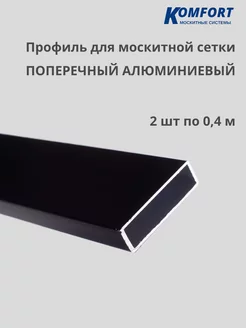 KOMFORT
МОСКИТНЫЕ СИСТЕМЫ

Профиль для москитной сетки
ПОПЕРЕЧНЫЙ АЛЮМИНИЕВЫЙ

2 шт по 0,4 м